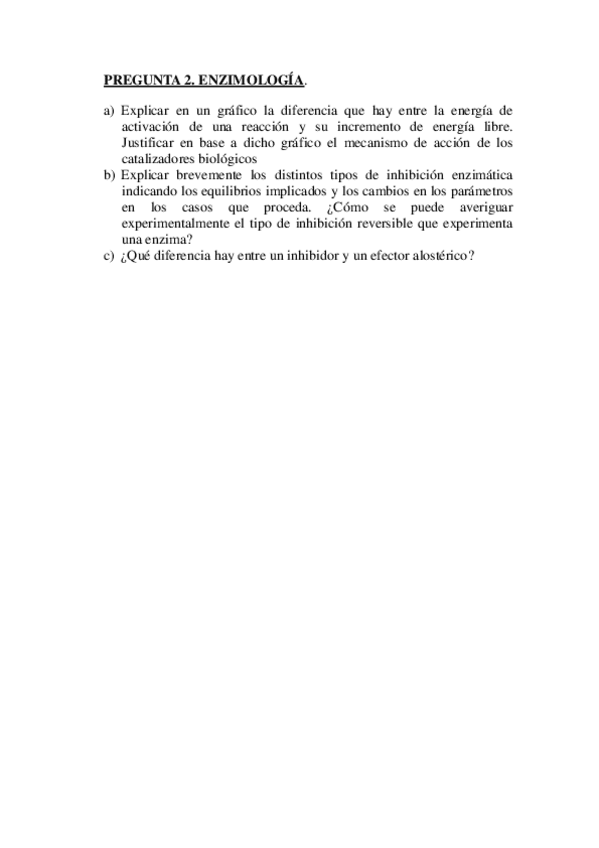 PREGUNTA 2. ENZIMOLOGÍA.

a) Explicar en un gráfico la diferencia que hay entre la energía de activación de una reacción y su incremento de energía libre. Justificar en base a dicho gráfico el mecanismo de acción de los catalizadores biológicos
b) Explicar brevemente los distintos tipos de inhibición enzimática indicando los equilibrios implicados y los cambios en los parámetros en los casos que proceda. ¿Cómo se puede averiguar experimentalmente el tipo de inhibición reversible que experimenta una enzima?
c) ¿Qué diferencia hay entre un inhibidor y un efector alostérico?